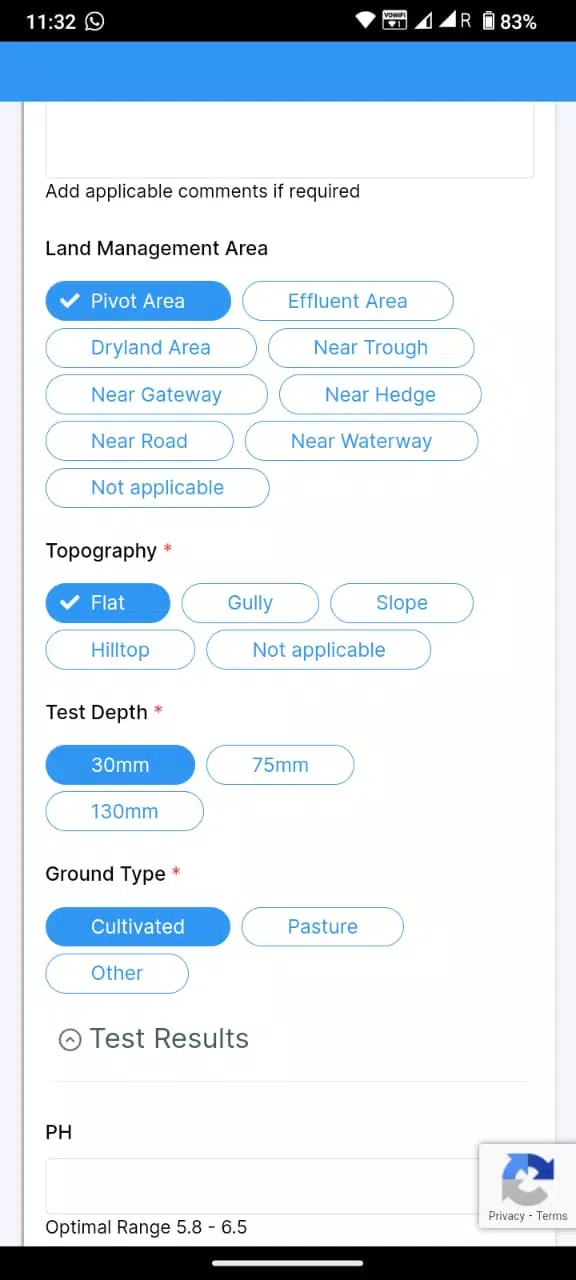 11:32 R 83%

Add applicable comments if required

Land Management Area

Pivot Area
Effluent Area
Dryland Area
Near Trough
Near Gateway
Near Hedge
Near Road
Near Waterway
Not applicable

Topography *

Flat
Gully
Slope
Hilltop
Not applicable

Test Depth *

30mm
75mm
130mm

Ground Type *

Cultivated
Pasture
Other

Test Results

PH

Optimal Range 5.8 - 6.5

Privacy - Terms